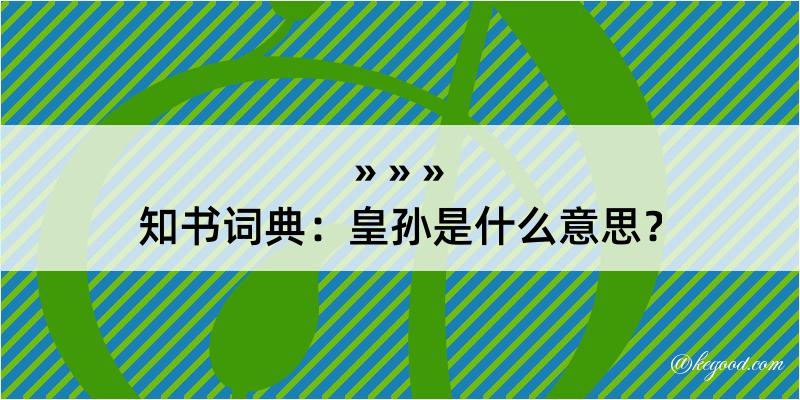 » » »

知书词典：皇孙是什么意思？

@kegood.com